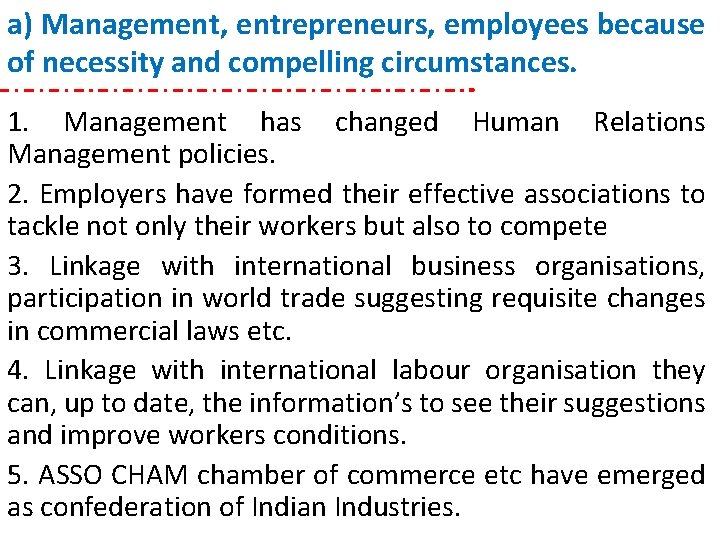 a) Management, entrepreneurs, employees because of necessity and compelling circumstances.

1. Management has changed Human Relations Management policies.

2. Employers have formed their effective associations to tackle not only their workers but also to compete

3. Linkage with international business organisations, participation in world trade suggesting requisite changes in commercial laws etc.

4. Linkage with international labour organisation they can, up to date, the information's to see their suggestions and improve workers conditions.

5. ASSO CHAM chamber of commerce etc have emerged as confederation of Indian Industries.